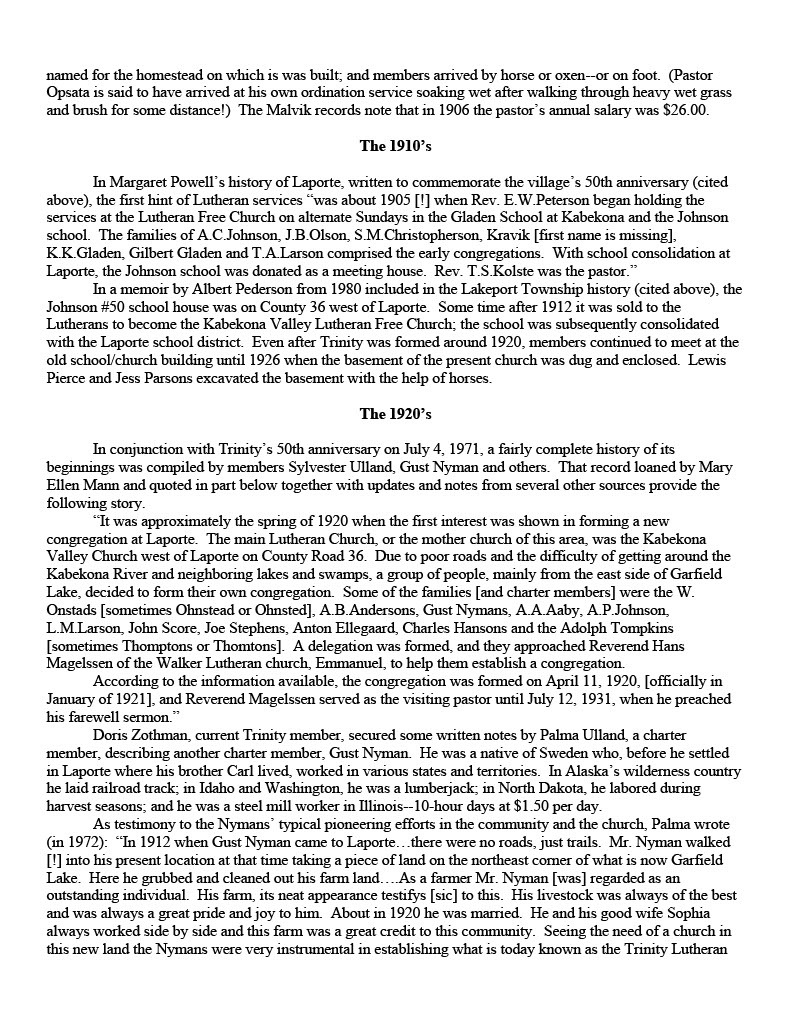 named for the homestead on which is was built; and members arrived by horse or oxen--or on foot. (Pastor Opsata is said to have arrived at his own ordination service soaking wet after walking through heavy wet grass and brush for some distance!) The Malvik records note that in 1906 the pastor's annual salary was $26.00.

The 1910's

In Margaret Powell's history of Laporte, written to commemorate the village's 50th anniversary (cited above), the first hint of Lutheran services "was about 1905 [!] when Rev. E.W.Peterson began holding the services at the Lutheran Free Church on alternate Sundays in the Gladen School at Kabekona and the Johnson school. The families of A.C.Johnson, J.B.Olson, S.M.Christopherson, Kravik [first name is missing], K.K.Gladen, Gilbert Gladen and T.A.Larson comprised the early congregations. With school consolidation at Laporte, the Johnson school was donated as a meeting house. Rev. T.S.Kolste was the pastor."

In a memoir by Albert Pederson from 1980 included in the Lakeport Township history (cited above), the Johnson #50 school house was on County 36 west of Laporte. Some time after 1912 it was sold to the Lutherans to become the Kabekona Valley Lutheran Free Church; the school was subsequently consolidated with the Laporte school district. Even after Trinity was formed around 1920, members continued to meet at the old school/church building until 1926 when the basement of the present church was dug and enclosed. Lewis Pierce and Jess Parsons excavated the basement with the help of horses.

The 1920's

In conjunction with Trinity's 50th anniversary on July 4, 1971, a fairly complete history of its beginnings was compiled by members Sylvester Ulland, Gust Nyman and others. That record loaned by Mary Ellen Mann and quoted in part below together with updates and notes from several other sources provide the following story.

"It was approximately the spring of 1920 when the first interest was shown in forming a new congregation at Laporte. The main Lutheran Church, or the mother church of this area, was the Kabekona Valley Church west of Laporte on County Road 36. Due to poor roads and the difficulty of getting around the Kabekona River and neighboring lakes and swamps, a group of people, mainly from the east side of Garfield Lake, decided to form their own congregation. Some of the families [and charter members] were the W. Onstads [sometimes Ohnstead or Ohnsted], A.B.Andersons, Gust Nymans, A.A.Aaby, A.P.Johnson, L.M.Larson, John Score, Joe Stephens, Anton Ellegaard, Charles Hansons and the Adolph Tompkins [sometimes Thomptons or Thomtons]. A delegation was formed, and they approached Reverend Hans Magelssen of the Walker Lutheran church, Emmanuel, to help them establish a congregation.

According to the information available, the congregation was formed on April 11, 1920, [officially in January of 1921], and Reverend Magelssen served as the visiting pastor until July 12, 1931, when he preached his farewell sermon."

Doris Zothman, current Trinity member, secured some written notes by Palma Ulland, a charter member, describing another charter member, Gust Nyman. He was a native of Sweden who, before he settled in Laporte where his brother Carl lived, worked in various states and territories. In Alaska's wilderness country he laid railroad track; in Idaho and Washington, he was a lumberjack; in North Dakota, he labored during harvest seasons; and he was a steel mill worker in Illinois--10-hour days at $1.50 per day.

As testimony to the Nymans' typical pioneering efforts in the community and the church, Palma wrote (in 1972): "In 1912 when Gust Nyman came to Laporte…there were no roads, just trails. Mr. Nyman walked [!] into his present location at that time taking a piece of land on the northeast corner of what is now Garfield Lake. Here he grubbed and cleaned out his farm land….As a farmer Mr. Nyman [was] regarded as an outstanding individual. His farm, its neat appearance testifys [sic] to this. His livestock was always of the best and was always a great pride and joy to him. About in 1920 he was married. He and his good wife Sophia always worked side by side and this farm was a great credit to this community. Seeing the need of a church in this new land the Nymans were very instrumental in establishing what is today known as the Trinity Lutheran